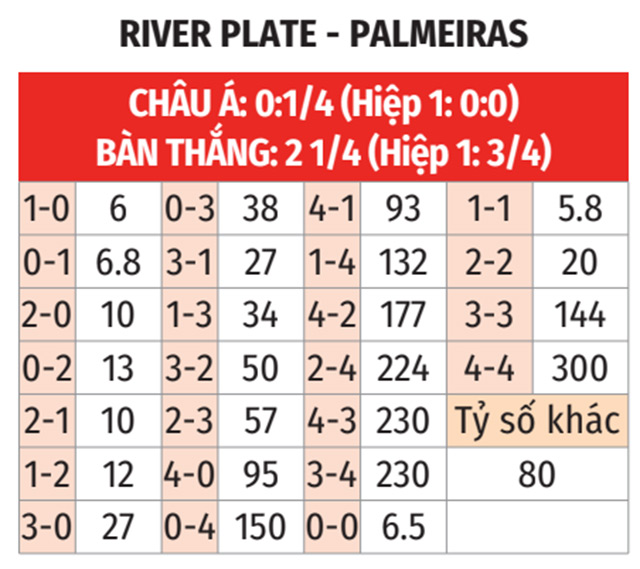 RIVER PLATE - PALMEIRAS

CHÂU Á: 0:1/4 (Hiệp 1: 0:0)
BÀN THẮNG: 2 1/4 (Hiệp 1: 3/4)

| 1-0 | 6 | 0-3 | 38 | 4-1 | 93 | 1-1 | 5.8 |
|---|---|---|---|---|---|---|---|
| 0-1 | 6.8 | 3-1 | 27 | 1-4 | 132 | 2-2 | 20 |
| 2-0 | 10 | 1-3 | 34 | 4-2 | 177 | 3-3 | 144 |
| 0-2 | 13 | 3-2 | 50 | 2-4 | 224 | 4-4 | 300 |
| 2-1 | 10 | 2-3 | 57 | 4-3 | 230 | Tỷ số khác | |
| 1-2 | 12 | 4-0 | 95 | 3-4 | 230 | 80 | |
| 3-0 | 27 | 0-4 | 150 | 0-0 | 6.5 | | |